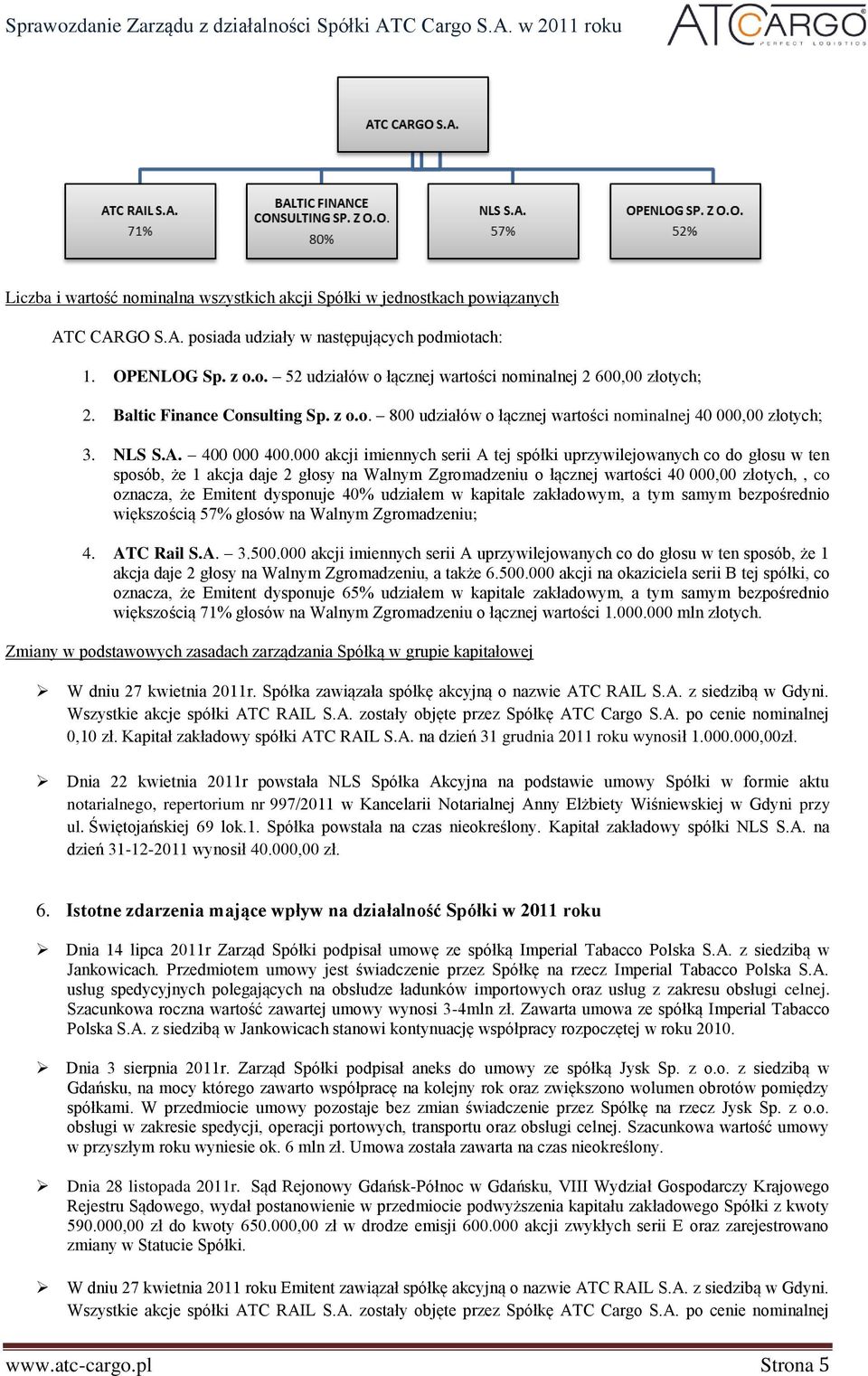 Sprawozdanie Zarządu z działalności Spółki ATC Cargo S.A. w 2011 roku

ATCARGO
PERFECT LOGISTICS

ATC CARGO S.A.

ATC RAIL S.A.
71%

BALTIC FINANCE CONSULTING SP. Z O.O.
80%

NLS S.A.
57%

OPENLOG SP. Z O.O.
52%

Liczba i wartość nominalna wszystkich akcji Spółki w jednostkach powiązanych

ATC CARGO S.A. posiada udziały w następujących podmiotach:

1. OPENLOG Sp. z o.o. – 52 udziałów o łącznej wartości nominalnej 2 600,00 złotych;

2. Baltic Finance Consulting Sp. z o.o. – 800 udziałów o łącznej wartości nominalnej 40 000,00 złotych;

3. NLS S.A. – 400 000 400.000 akcji imiennych serii A tej spółki uprzywilejowanych co do głosu w ten sposób, że 1 akcja daje 2 głosy na Walnym Zgromadzeniu o łącznej wartości 40 000,00 złotych, , co oznacza, że Emitent dysponuje 40% udziałem w kapitale zakładowym, a tym samym bezpośrednio większością 57% głosów na Walnym Zgromadzeniu;

4. ATC Rail S.A. – 3.500.000 akcji imiennych serii A uprzywilejowanych co do głosu w ten sposób, że 1 akcja daje 2 głosy na Walnym Zgromadzeniu, a także 6.500.000 akcji na okaziciela serii B tej spółki, co oznacza, że Emitent dysponuje 65% udziałem w kapitale zakładowym, a tym samym bezpośrednio większością 71% głosów na Walnym Zgromadzeniu o łącznej wartości 1.000.000 mln złotych.

Zmiany w podstawowych zasadach zarządzania Spółką w grupie kapitałowej

➢ W dniu 27 kwietnia 2011r. Spółka zawiązała spółkę akcyjną o nazwie ATC RAIL S.A. z siedzibą w Gdyni. Wszystkie akcje spółki ATC RAIL S.A. zostały objęte przez Spółkę ATC Cargo S.A. po cenie nominalnej 0,10 zł. Kapitał zakładowy spółki ATC RAIL S.A. na dzień 31 grudnia 2011 roku wynosił 1.000.000,00zł.

➢ Dnia 22 kwietnia 2011r powstała NLS Spółka Akcyjna na podstawie umowy Spółki w formie aktu notarialnego, repertorium nr 997/2011 w Kancelarii Notarialnej Anny Elżbiety Wiśniewskiej w Gdyni przy ul. Świętojańskiej 69 lok.1. Spółka powstała na czas nieokreślony. Kapitał zakładowy spółki NLS S.A. na dzień 31-12-2011 wynosił 40.000,00 zł.

6. Istotne zdarzenia mające wpływ na działalność Spółki w 2011 roku

➢ Dnia 14 lipca 2011r Zarząd Spółki podpisał umowę ze spółką Imperial Tabacco Polska S.A. z siedzibą w Jankowicach. Przedmiotem umowy jest świadczenie przez Spółkę na rzecz Imperial Tabacco Polska S.A. usług spedycyjnych polegających na obsłudze ładunków importowych oraz usług z zakresu obsługi celnej. Szacunkowa roczna wartość zawartej umowy wynosi 3-4mln zł. Zawarta umowa ze spółką Imperial Tabacco Polska S.A. z siedzibą w Jankowicach stanowi kontynuację współpracy rozpoczętej w roku 2010.

➢ Dnia 3 sierpnia 2011r. Zarząd Spółki podpisał aneks do umowy ze spółką Jysk Sp. z o.o. z siedzibą w Gdańsku, na mocy którego zawarto współpracę na kolejny rok oraz zwiększono wolumen obrotów pomiędzy spółkami. W przedmiocie umowy pozostaje bez zmian świadczenie przez Spółkę na rzecz Jysk Sp. z o.o. obsługi w zakresie spedycji, operacji portowych, transportu oraz obsługi celnej. Szacunkowa wartość umowy w przyszłym roku wyniesie ok. 6 mln zł. Umowa została zawarta na czas nieokreślony.

➢ Dnia 28 listopada 2011r. Sąd Rejonowy Gdańsk-Północ w Gdańsku, VIII Wydział Gospodarczy Krajowego Rejestru Sądowego, wydał postanowienie w przedmiocie podwyższenia kapitału zakładowego Spółki z kwoty 590.000,00 zł do kwoty 650.000,00 zł w drodze emisji 600.000 akcji zwykłych serii E oraz zarejestrowano zmiany w Statucie Spółki.

➢ W dniu 27 kwietnia 2011 roku Emitent zawiązał spółkę akcyjną o nazwie ATC RAIL S.A. z siedzibą w Gdyni. Wszystkie akcje spółki ATC RAIL S.A. zostały objęte przez Spółkę ATC Cargo S.A. po cenie nominalnej

www.atc-cargo.pl
Strona 5